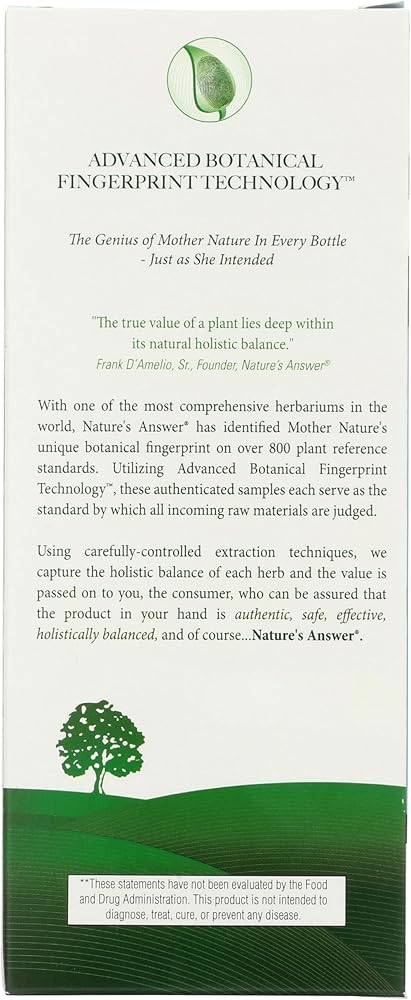 ADVANCED BOTANICAL FINGERPRINT TECHNOLOGY™

The Genius of Mother Nature In Every Bottle - Just as She Intended

"The true value of a plant lies deep within its natural holistic balance."
Frank D'Amelio, Sr., Founder, Nature's Answer®

With one of the most comprehensive herbariums in the world, Nature's Answer® has identified Mother Nature's unique botanical fingerprint on over 800 plant reference standards. Utilizing Advanced Botanical Fingerprint Technology™, these authenticated samples each serve as the standard by which all incoming raw materials are judged.

Using carefully-controlled extraction techniques, we capture the holistic balance of each herb and the value is passed on to you, the consumer, who can be assured that the product in your hand is authentic, safe, effective, holistically balanced, and of course...Nature's Answer®.

**These statements have not been evaluated by the Food and Drug Administration. This product is not intended to diagnose, treat, cure, or prevent any disease.